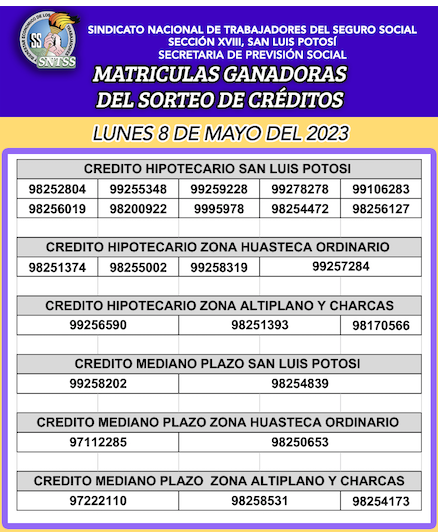 SS SNTSS

SINDICATO NACIONAL DE TRABAJADORES DEL SEGURO SOCIAL
SECCIÓN XVIII, SAN LUIS POTOSÍ
SECRETARIA DE PREVISIÓN SOCIAL

MATRICULAS GANADORAS
DEL SORTEO DE CRÉDITOS

LUNES 8 DE MAYO DEL 2023

| CREDITO HIPOTECARIO SAN LUIS POTOSI | | | | |
|---|---|---|---|---|
| 98252804 | 99255348 | 99259228 | 99278278 | 99106283 |
| 98256019 | 98200922 | 9995978 | 98254472 | 98256127 |

| CREDITO HIPOTECARIO ZONA HUASTECA ORDINARIO | | | |
|---|---|---|---|
| 98251374 | 98255002 | 99258319 | 99257284 |

| CREDITO HIPOTECARIO ZONA ALTIPLANO Y CHARCAS | | |
|---|---|---|
| 99256590 | 98251393 | 98170566 |

| CREDITO MEDIANO PLAZO SAN LUIS POTOSI | |
|---|---|
| 99258202 | 98254839 |

| CREDITO MEDIANO PLAZO ZONA HUASTECA ORDINARIO | |
|---|---|
| 97112285 | 98250653 |

| CREDITO MEDIANO PLAZO ZONA ALTIPLANO Y CHARCAS | | |
|---|---|---|
| 97222110 | 98258531 | 98254173 |